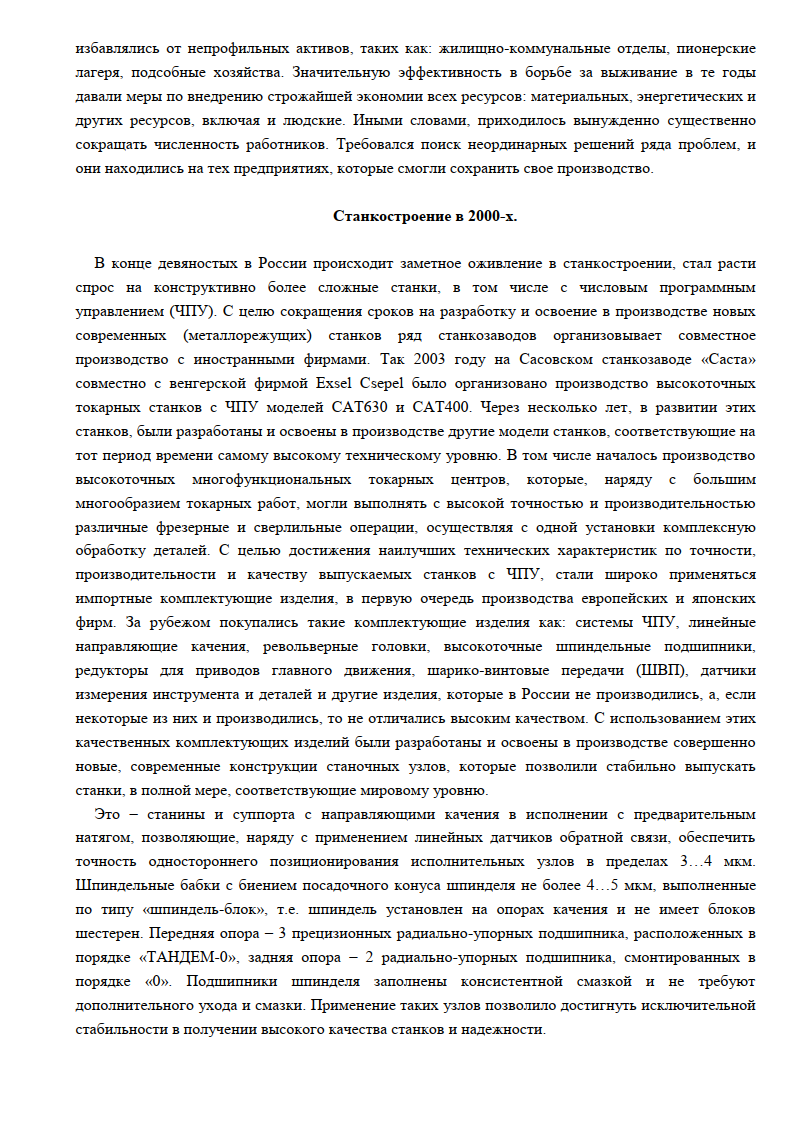 избавлялись от непрофильных активов, таких как: жилищно-коммунальные отделы, пионерские лагеря, подсобные хозяйства. Значительную эффективность в борьбе за выживание в те годы давали меры по внедрению строжайшей экономии всех ресурсов: материальных, энергетических и других ресурсов, включая и людские. Иными словами, приходилось вынужденно существенно сокращать численность работников. Требовался поиск неординарных решений ряда проблем, и они находились на тех предприятиях, которые смогли сохранить свое производство.

Станкостроение в 2000-х.

В конце девяностых в России происходит заметное оживление в станкостроении, стал расти спрос на конструктивно более сложные станки, в том числе с числовым программным управлением (ЧПУ). С целю сокращения сроков на разработку и освоение в производстве новых современных (металлорежущих) станков ряд станкозаводов организовывает совместное производство с иностранными фирмами. Так 2003 году на Сасовском станкозаводе «Саста» совместно с венгерской фирмой Exsel Csepel было организовано производство высокоточных токарных станков с ЧПУ моделей САТ630 и САТ400. Через несколько лет, в развитии этих станков, были разработаны и освоены в производстве другие модели станков, соответствующие на тот период времени самому высокому техническому уровню. В том числе началось производство высокоточных многофункциональных токарных центров, которые, наряду с большим многообразием токарных работ, могли выполнять с высокой точностью и производительностью различные фрезерные и сверлильные операции, осуществляя с одной установки комплексную обработку деталей. С целью достижения наилучших технических характеристик по точности, производительности и качеству выпускаемых станков с ЧПУ, стали широко применяться импортные комплектующие изделия, в первую очередь производства европейских и японских фирм. За рубежом покупались такие комплектующие изделия как: системы ЧПУ, линейные направляющие качения, револьверные головки, высокоточные шпиндельные подшипники, редукторы для приводов главного движения, шарико-винтовые передачи (ШВП), датчики измерения инструмента и деталей и другие изделия, которые в России не производились, а, если некоторые из них и производились, то не отличались высоким качеством. С использованием этих качественных комплектующих изделий были разработаны и освоены в производстве совершенно новые, современные конструкции станочных узлов, которые позволили стабильно выпускать станки, в полной мере, соответствующие мировому уровню.

Это – станины и суппорта с направляющими качения в исполнении с предварительным натягом, позволяющие, наряду с применением линейных датчиков обратной связи, обеспечить точность одностороннего позиционирования исполнительных узлов в пределах 3…4 мкм. Шпиндельные бабки с биением посадочного конуса шпинделя не более 4…5 мкм, выполненные по типу «шпиндель-блок», т.е. шпиндель установлен на опорах качения и не имеет блоков шестерен. Передняя опора – 3 прецизионных радиально-упорных подшипника, расположенных в порядке «ТАНДЕМ-0», задняя опора – 2 радиально-упорных подшипника, смонтированных в порядке «0». Подшипники шпинделя заполнены консистентной смазкой и не требуют дополнительного ухода и смазки. Применение таких узлов позволило достигнуть исключительной стабильности в получении высокого качества станков и надежности.